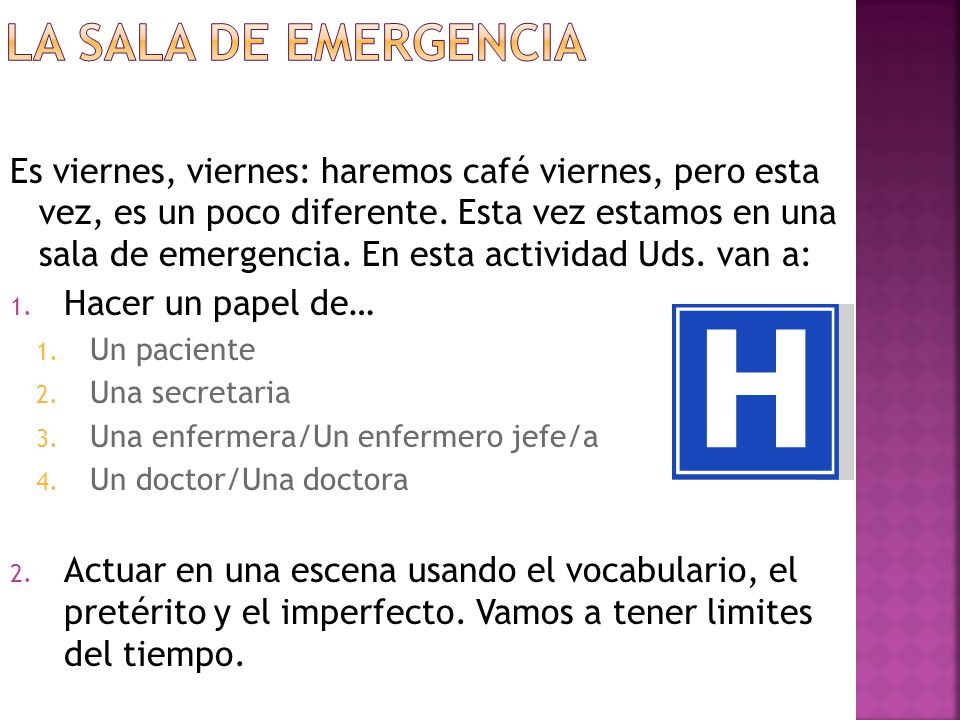 LA SALA DE EMERGENCIA

Es viernes, viernes: haremos café viernes, pero esta vez, es un poco diferente. Esta vez estamos en una sala de emergencia. En esta actividad Uds. van a:

1. Hacer un papel de…
   1. Un paciente
   2. Una secretaria
   3. Una enfermera/Un enfermero jefe/a
   4. Un doctor/Una doctora

H

2. Actuar en una escena usando el vocabulario, el pretérito y el imperfecto. Vamos a tener limites del tiempo.